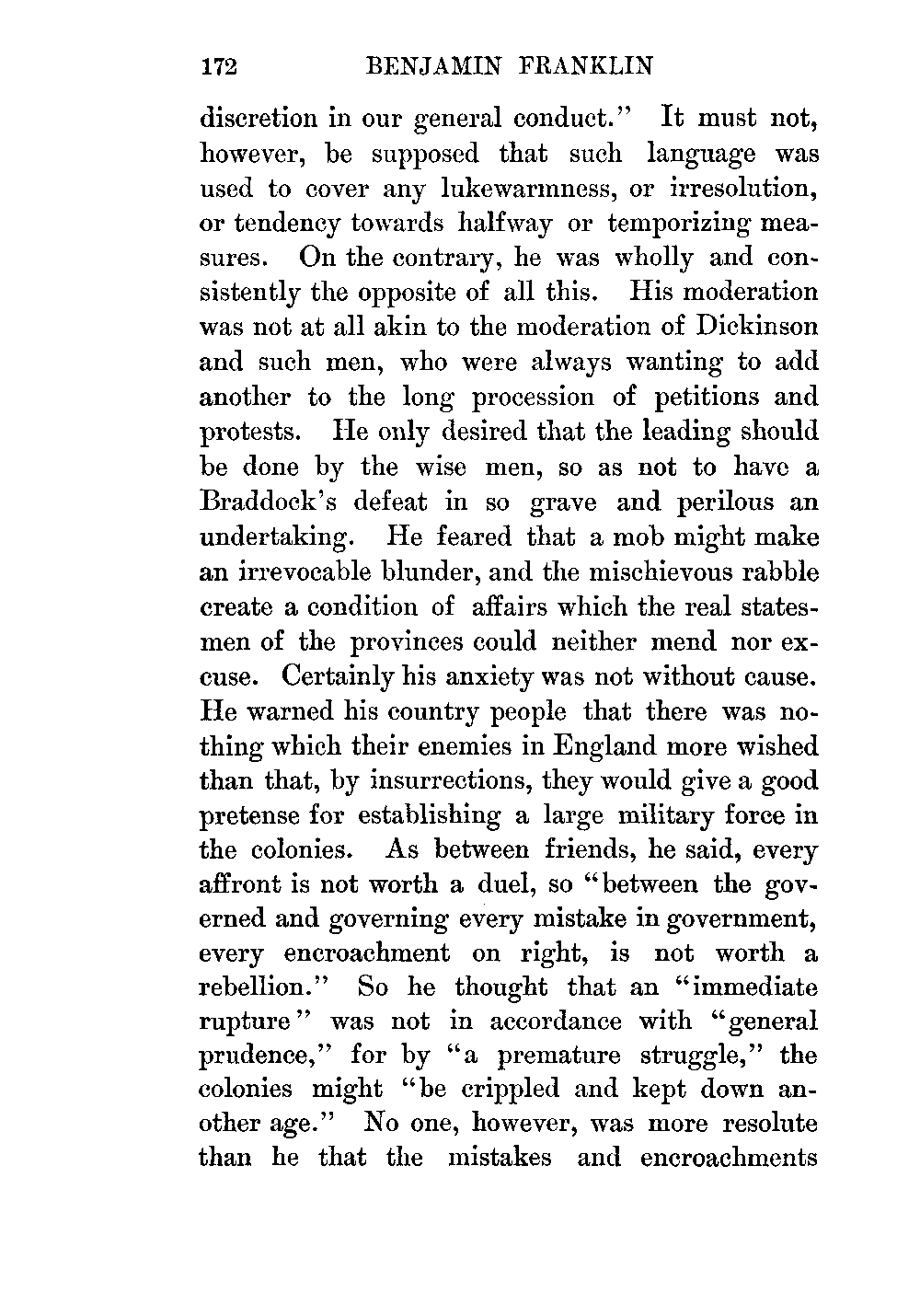 172 BENJAMIN FRANKLIN

discretion in our general conduct." It must not, however, be supposed that such language was used to cover any lukewarmness, or irresolution, or tendency towards halfway or temporizing measures. On the contrary, he was wholly and consistently the opposite of all this. His moderation was not at all akin to the moderation of Dickinson and such men, who were always wanting to add another to the long procession of petitions and protests. He only desired that the leading should be done by the wise men, so as not to have a Braddock's defeat in so grave and perilous an undertaking. He feared that a mob might make an irrevocable blunder, and the mischievous rabble create a condition of affairs which the real statesmen of the provinces could neither mend nor excuse. Certainly his anxiety was not without cause. He warned his country people that there was nothing which their enemies in England more wished than that, by insurrections, they would give a good pretense for establishing a large military force in the colonies. As between friends, he said, every affront is not worth a duel, so "between the governed and governing every mistake in government, every encroachment on right, is not worth a rebellion." So he thought that an "immediate rupture" was not in accordance with "general prudence," for by "a premature struggle," the colonies might "be crippled and kept down another age." No one, however, was more resolute than he that the mistakes and encroachments